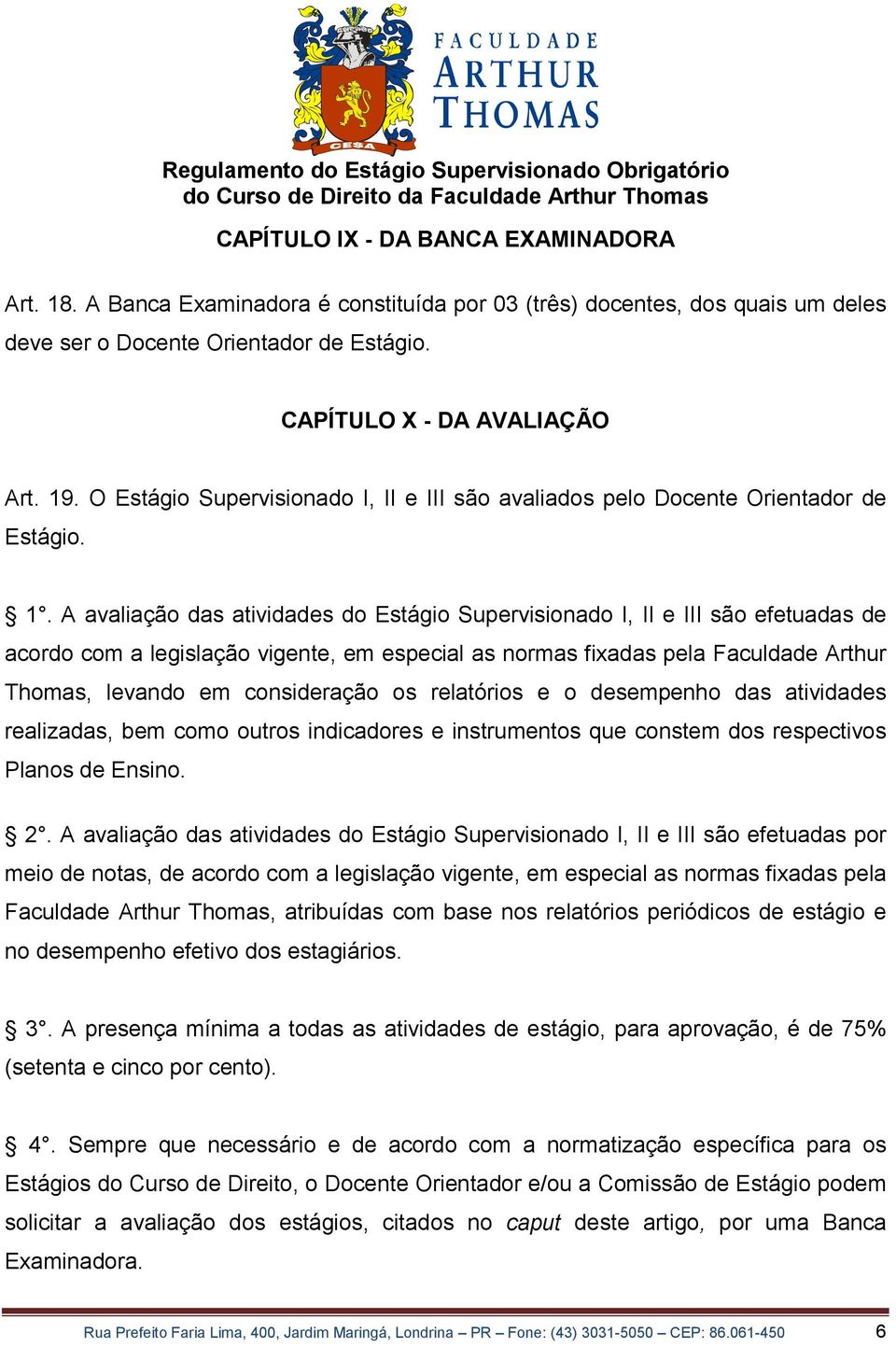 CESA

FACULDADE ARTHUR THOMAS

Regulamento do Estágio Supervisionado Obrigatório do Curso de Direito da Faculdade Arthur Thomas

CAPÍTULO IX - DA BANCA EXAMINADORA

Art. 18. A Banca Examinadora é constituída por 03 (três) docentes, dos quais um deles deve ser o Docente Orientador de Estágio.

CAPÍTULO X - DA AVALIAÇÃO

Art. 19. O Estágio Supervisionado I, II e III são avaliados pelo Docente Orientador de Estágio.

§ 1°. A avaliação das atividades do Estágio Supervisionado I, II e III são efetuadas de acordo com a legislação vigente, em especial as normas fixadas pela Faculdade Arthur Thomas, levando em consideração os relatórios e o desempenho das atividades realizadas, bem como outros indicadores e instrumentos que constem dos respectivos Planos de Ensino.

§ 2°. A avaliação das atividades do Estágio Supervisionado I, II e III são efetuadas por meio de notas, de acordo com a legislação vigente, em especial as normas fixadas pela Faculdade Arthur Thomas, atribuídas com base nos relatórios periódicos de estágio e no desempenho efetivo dos estagiários.

§ 3°. A presença mínima a todas as atividades de estágio, para aprovação, é de 75% (setenta e cinco por cento).

§ 4°. Sempre que necessário e de acordo com a normatização específica para os Estágios do Curso de Direito, o Docente Orientador e/ou a Comissão de Estágio podem solicitar a avaliação dos estágios, citados no caput deste artigo, por uma Banca Examinadora.

Rua Prefeito Faria Lima, 400, Jardim Maringá, Londrina – PR – Fone: (43) 3031-5050 – CEP: 86.061-450 6